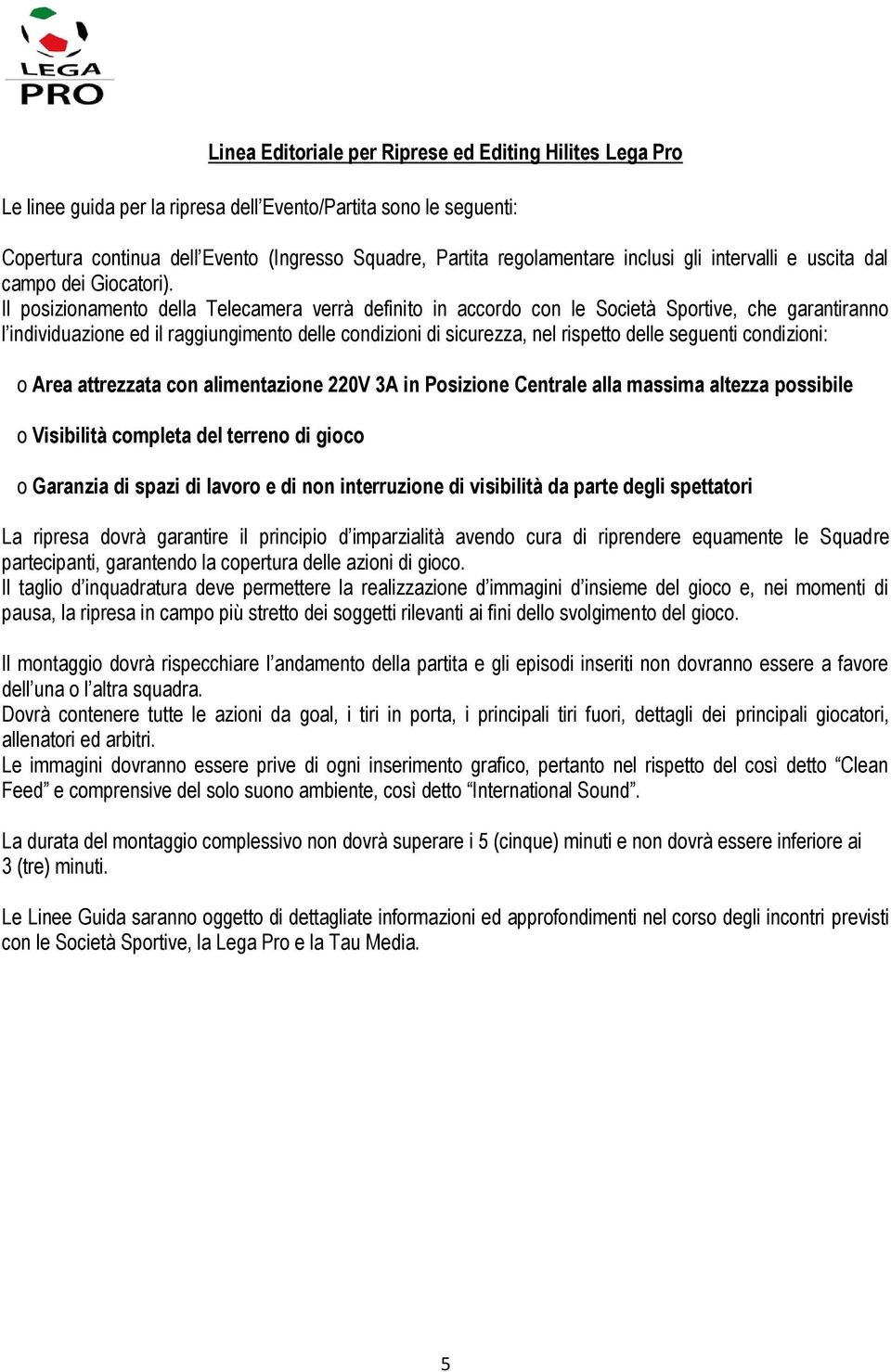 LEGA PRO

Linea Editoriale per Riprese ed Editing Hilites Lega Pro

Le linee guida per la ripresa dell'Evento/Partita sono le seguenti:

Copertura continua dell'Evento (Ingresso Squadre, Partita regolamentare inclusi gli intervalli e uscita dal campo dei Giocatori).
Il posizionamento della Telecamera verrà definito in accordo con le Società Sportive, che garantiranno l'individuazione ed il raggiungimento delle condizioni di sicurezza, nel rispetto delle seguenti condizioni:

o Area attrezzata con alimentazione 220V 3A in Posizione Centrale alla massima altezza possibile

o Visibilità completa del terreno di gioco

o Garanzia di spazi di lavoro e di non interruzione di visibilità da parte degli spettatori

La ripresa dovrà garantire il principio d'imparzialità avendo cura di riprendere equamente le Squadre partecipanti, garantendo la copertura delle azioni di gioco.
Il taglio d'inquadratura deve permettere la realizzazione d'immagini d'insieme del gioco e, nei momenti di pausa, la ripresa in campo più stretto dei soggetti rilevanti ai fini dello svolgimento del gioco.

Il montaggio dovrà rispecchiare l'andamento della partita e gli episodi inseriti non dovranno essere a favore dell'una o l'altra squadra.
Dovrà contenere tutte le azioni da goal, i tiri in porta, i principali tiri fuori, dettagli dei principali giocatori, allenatori ed arbitri.
Le immagini dovranno essere prive di ogni inserimento grafico, pertanto nel rispetto del così detto "Clean Feed" e comprensive del solo suono ambiente, così detto "International Sound".

La durata del montaggio complessivo non dovrà superare i 5 (cinque) minuti e non dovrà essere inferiore ai 3 (tre) minuti.

Le Linee Guida saranno oggetto di dettagliate informazioni ed approfondimenti nel corso degli incontri previsti con le Società Sportive, la Lega Pro e la Tau Media.

5